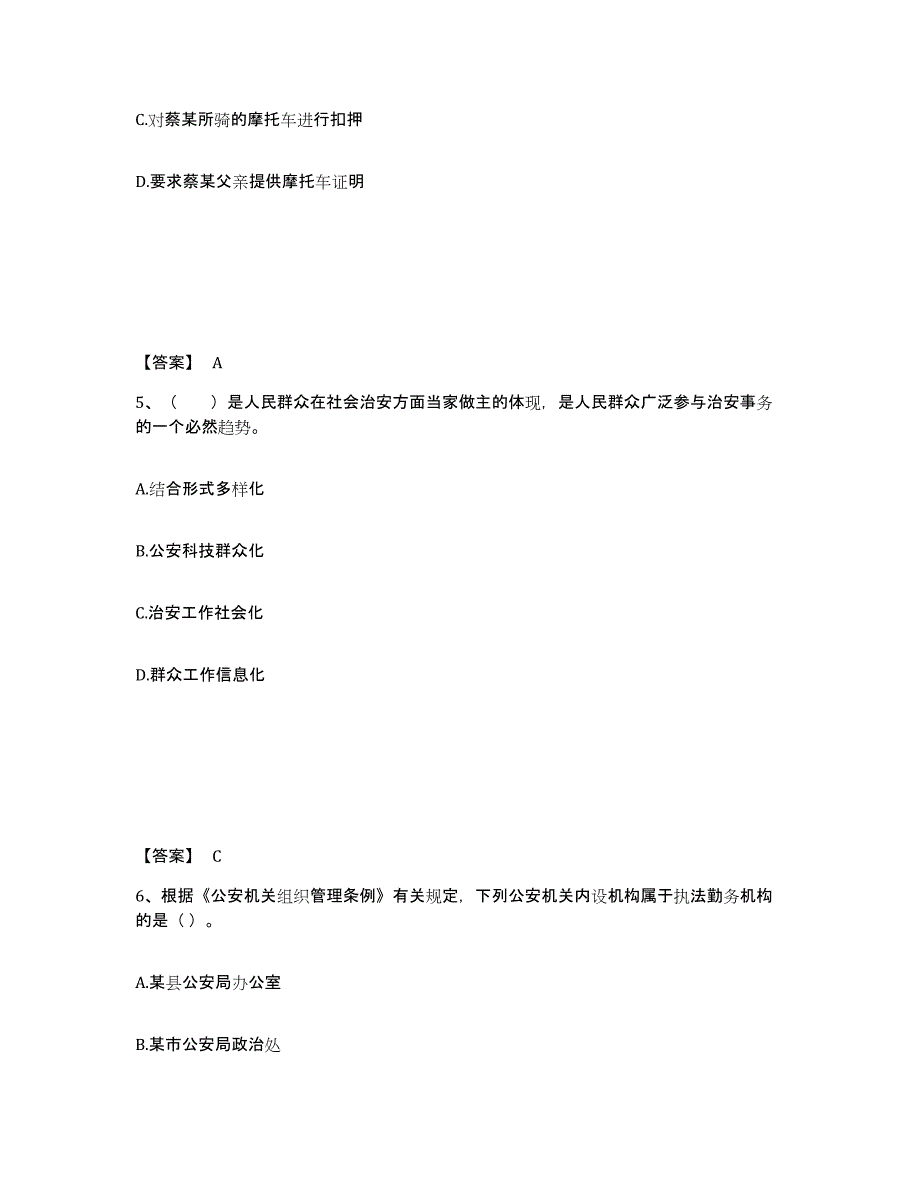 C.对蔡某所骑的摩托车进行扣押

D.要求蔡某父亲提供摩托车证明

【答案】 A

5、（　　）是人民群众在社会治安方面当家做主的体现，是人民群众广泛参与治安事务的一个必然趋势。

A.结合形式多样化

B.公安科技群众化

C.治安工作社会化

D.群众工作信息化

【答案】 C

6、根据《公安机关组织管理条例》有关规定，下列公安机关内设机构属于执法勤务机构的是（）。

A.某县公安局办公室

B.某市公安局政治处